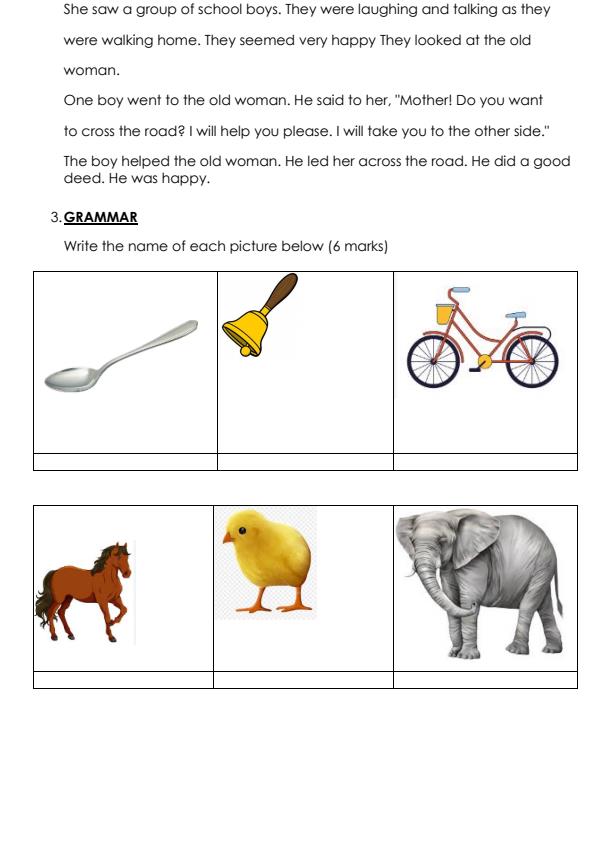 She saw a group of school boys. They were laughing and talking as they were walking home. They seemed very happy They looked at the old woman.

One boy went to the old woman. He said to her, "Mother! Do you want to cross the road? I will help you please. I will take you to the other side."

The boy helped the old woman. He led her across the road. He did a good deed. He was happy.

3. GRAMMAR

Write the name of each picture below (6 marks)